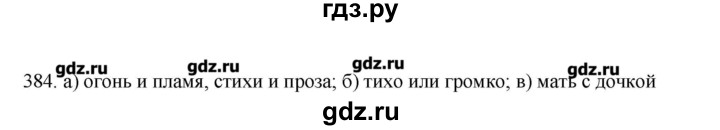 гдз.ру

gdz.ru gdz.ru gdz.ru gdz.ru

384. а) огонь и пламя, стихи и проза; б) тихо или громко; в) мать с дочкой

gdz.ru